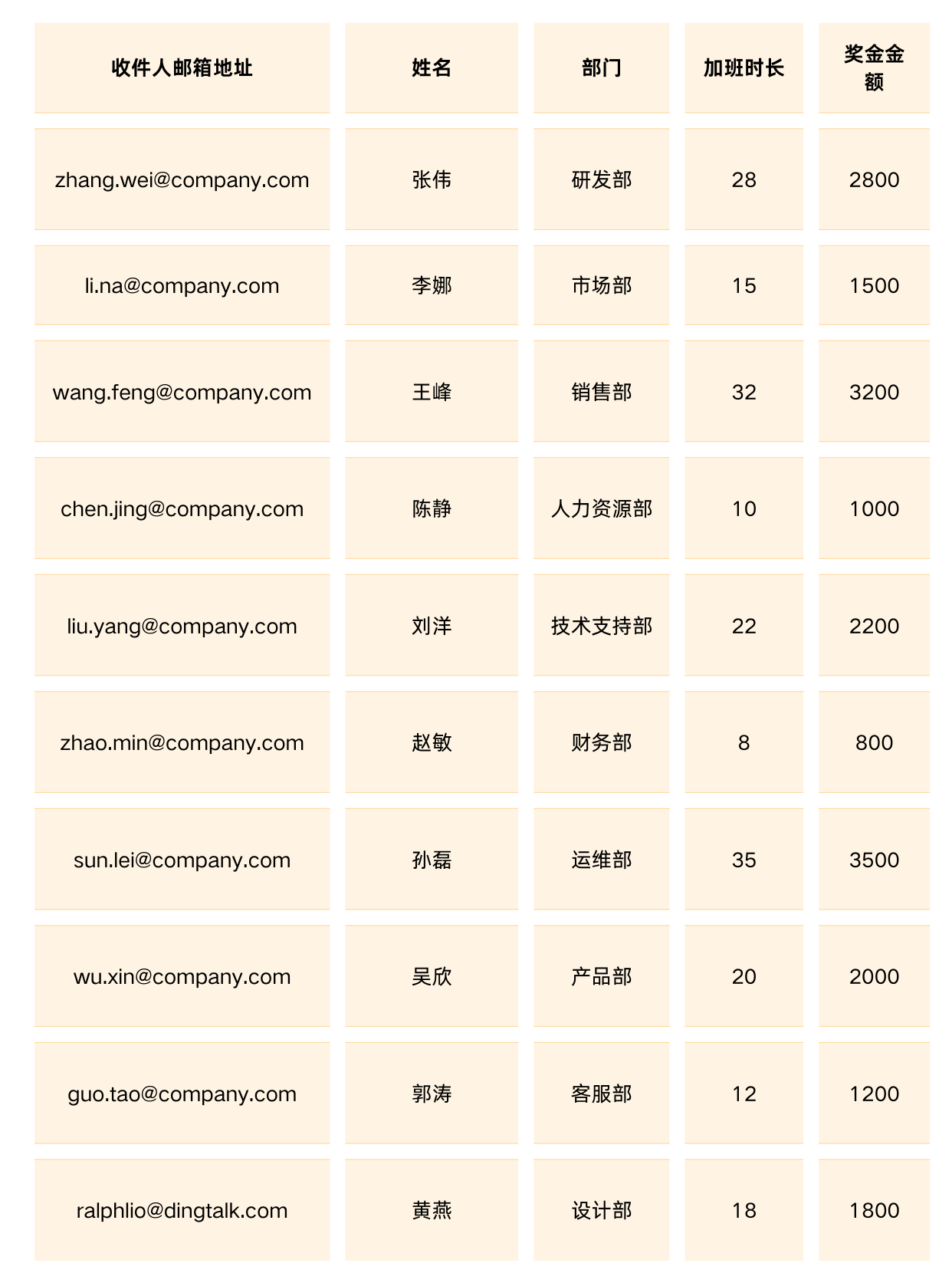 | 收件人邮箱地址 | 姓名 | 部门 | 加班时长 | 奖金金额 |
|---|---|---|---|---|
| zhang.wei@company.com | 张伟 | 研发部 | 28 | 2800 |
| li.na@company.com | 李娜 | 市场部 | 15 | 1500 |
| wang.feng@company.com | 王峰 | 销售部 | 32 | 3200 |
| chen.jing@company.com | 陈静 | 人力资源部 | 10 | 1000 |
| liu.yang@company.com | 刘洋 | 技术支持部 | 22 | 2200 |
| zhao.min@company.com | 赵敏 | 财务部 | 8 | 800 |
| sun.lei@company.com | 孙磊 | 运维部 | 35 | 3500 |
| wu.xin@company.com | 吴欣 | 产品部 | 20 | 2000 |
| guo.tao@company.com | 郭涛 | 客服部 | 12 | 1200 |
| ralphlio@dingtalk.com | 黄燕 | 设计部 | 18 | 1800 |